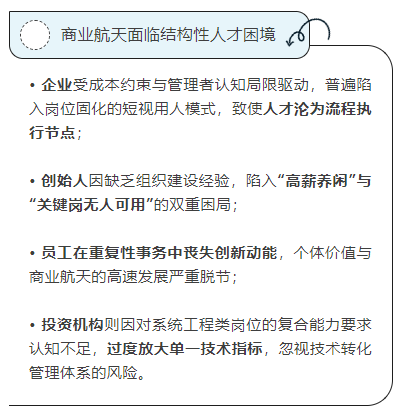 商业航天面临结构性人才困境

• 企业受成本约束与管理者认知局限驱动，普遍陷入岗位固化的短视用人模式，致使人才沦为流程执行节点；

• 创始人因缺乏组织建设经验，陷入“高薪养闲”与“关键岗无人可用”的双重困局；

• 员工在重复性事务中丧失创新动能，个体价值与商业航天的高速发展严重脱节；

• 投资机构则因对系统工程类岗位的复合能力要求认知不足，过度放大单一技术指标，忽视技术转化管理体系的风险。